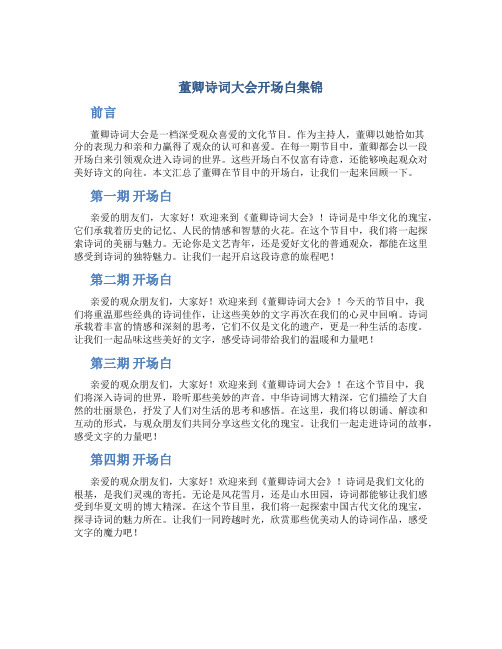 董卿诗词大会开场白集锦

前言

董卿诗词大会是一档深受观众喜爱的文化节目。作为主持人，董卿以她恰如其分的表现力和亲和力赢得了观众的认可和喜爱。在每一期节目中，董卿都会以一段开场白来引领观众进入诗词的世界。这些开场白不仅富有诗意，还能够唤起观众对美好诗文的向往。本文汇总了董卿在节目中的开场白，让我们一起来回顾一下。

第一期 开场白

亲爱的朋友们，大家好！欢迎来到《董卿诗词大会》！诗词是中华文化的瑰宝，它们承载着历史的记忆、人民的情感和智慧的火花。在这个节目中，我们将一起探索诗词的美丽与魅力。无论你是文艺青年，还是爱好文化的普通观众，都能在这里感受到诗词的独特魅力。让我们一起开启这段诗意的旅程吧！

第二期 开场白

亲爱的观众朋友们，大家好！欢迎来到《董卿诗词大会》！今天的节目中，我们将重温那些经典的诗词佳作，让这些美妙的文字再次在我们的心灵中回响。诗词承载着丰富的情感和深刻的思考，它们不仅是文化的遗产，更是一种生活的态度。让我们一起品味这些美好的文字，感受诗词带给我们的温暖和力量吧！

第三期 开场白

亲爱的观众朋友们，大家好！欢迎来到《董卿诗词大会》！在这个节目中，我们将深入诗词的世界，聆听那些美妙的声音。中华诗词博大精深，它们描绘了大自然的壮丽景色，抒发了人们对生活的思考和感悟。在这里，我们将以朗诵、解读和互动的形式，与观众朋友们共同分享这些文化的瑰宝。让我们一起走进诗词的故事，感受文字的力量吧！

第四期 开场白

亲爱的观众朋友们，大家好！欢迎来到《董卿诗词大会》！诗词是我们文化的根基，是我们灵魂的寄托。无论是风花雪月，还是山水田园，诗词都能够让我们感受到华夏文明的博大精深。在这个节目里，我们将一起探索中国古代文化的瑰宝，探寻诗词的魅力所在。让我们一同跨越时光，欣赏那些优美动人的诗词作品，感受文字的魔力吧！